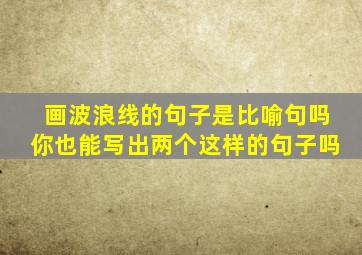 画波浪线的句子是比喻句吗
你也能写出两个这样的句子吗